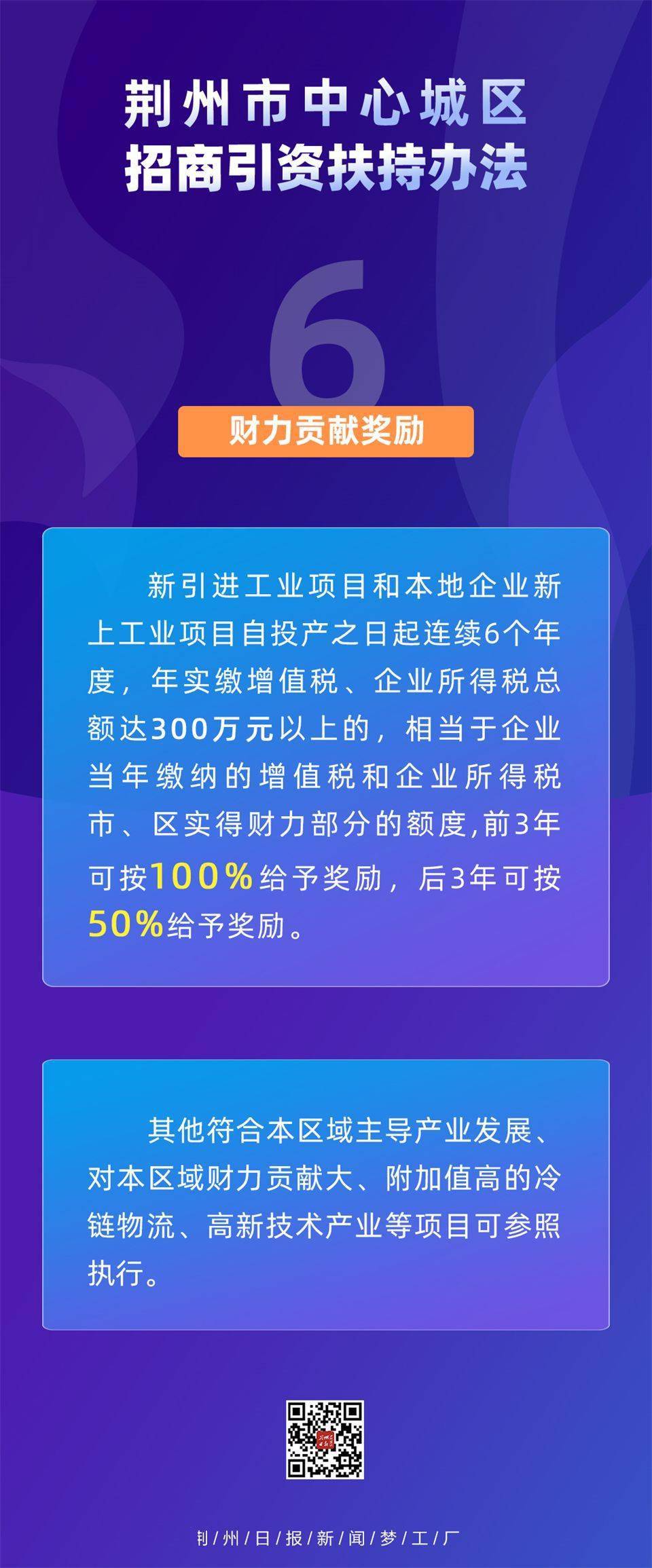 荆州市中心城区
招商引资扶持办法

6

财力贡献奖励

新引进工业项目和本地企业新上工业项目自投产之日起连续6个年度，年实缴增值税、企业所得税总额达300万元以上的，相当于企业当年缴纳的增值税和企业所得税市、区实得财力部分的额度,前3年可按100%给予奖励，后3年可按50%给予奖励。

其他符合本区域主导产业发展、对本区域财力贡献大、附加值高的冷链物流、高新技术产业等项目可参照执行。

荆/州/日/报/新/闻/梦/工/厂